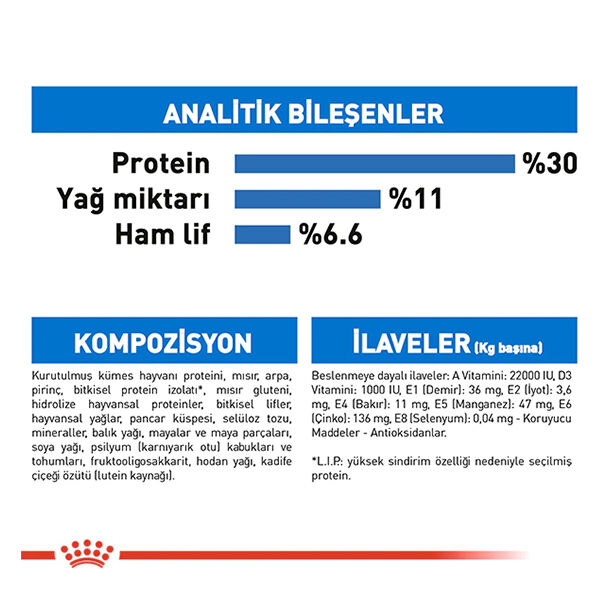 ANALİTİK BİLEŞENLER

Protein %30
Yağ miktarı %11
Ham lif %6.6

KOMPOZİSYON

Kurutulmuş kümes hayvanı proteini, mısır, arpa, pirinç, bitkisel protein izolatı*, mısır gluteni, hidrolize hayvansal proteinler, bitkisel lifler, hayvansal yağlar, pancar küspesi, selüloz tozu, mineraller, balık yağı, mayalar ve maya parçaları, soya yağı, psilyum (karnıyarık otu) kabukları ve tohumları, fruktooligosakkarit, hodan yağı, kadife çiçeği özütü (lutein kaynağı).

İLAVELER (Kg başına)

Beslenmeye dayalı ilaveler: A Vitamini: 22000 IU, D3 Vitamini: 1000 IU, E1 (Demir): 36 mg, E2 (İyot): 3,6 mg, E4 (Bakır): 11 mg, E5 (Manganez): 47 mg, E6 (Çinko): 136 mg, E8 (Selenyum): 0,04 mg - Koruyucu Maddeler - Antioksidanlar.

*L.I.P.: yüksek sindirim özelliği nedeniyle seçilmiş protein.